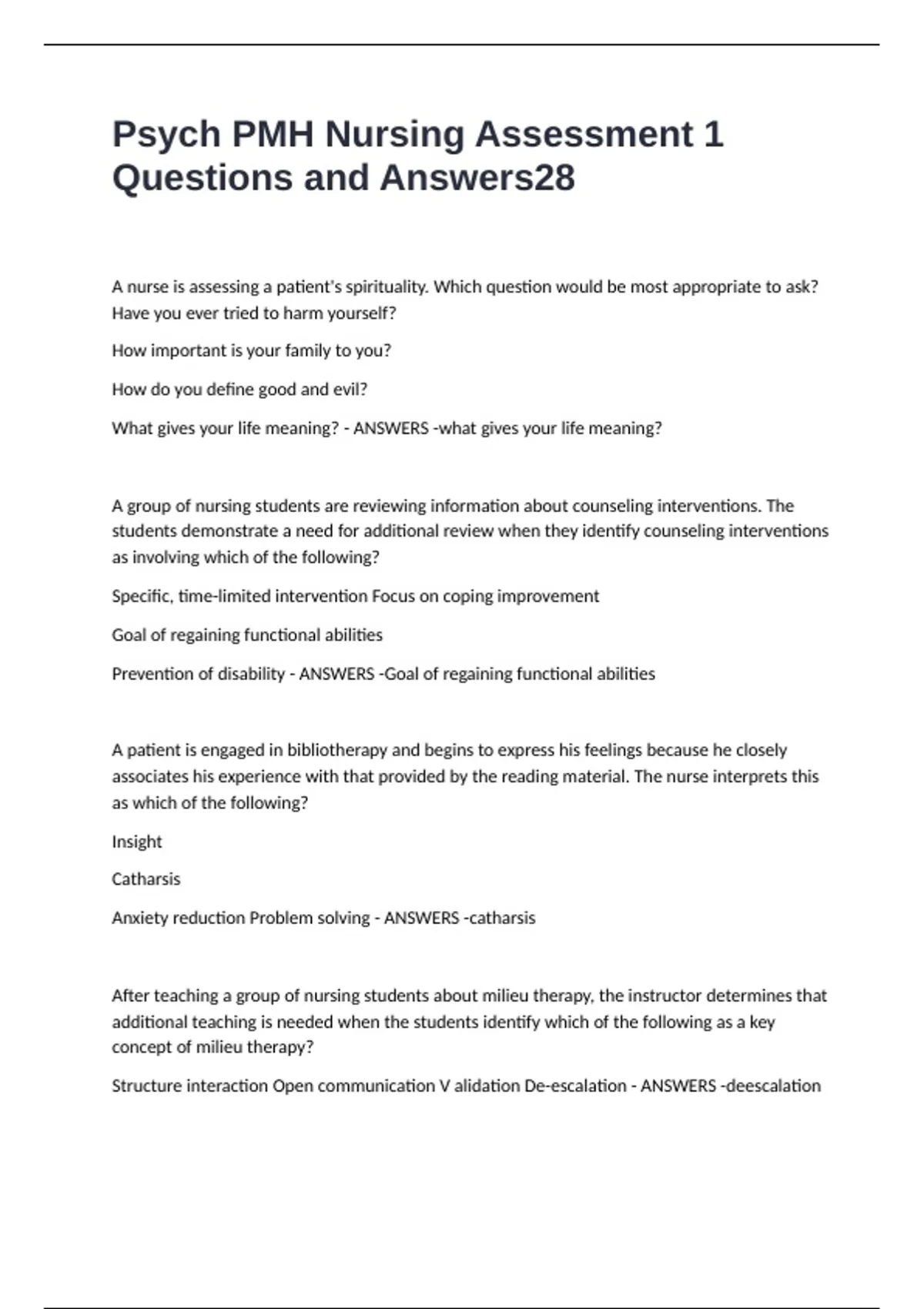 Psych PMH Nursing Assessment 1 Questions and Answers28

A nurse is assessing a patient's spirituality. Which question would be most appropriate to ask? Have you ever tried to harm yourself?

How important is your family to you?

How do you define good and evil?

What gives your life meaning? - ANSWERS -what gives your life meaning?

A group of nursing students are reviewing information about counseling interventions. The students demonstrate a need for additional review when they identify counseling interventions as involving which of the following?

Specific, time-limited intervention Focus on coping improvement

Goal of regaining functional abilities

Prevention of disability - ANSWERS -Goal of regaining functional abilities

A patient is engaged in bibliotherapy and begins to express his feelings because he closely associates his experience with that provided by the reading material. The nurse interprets this as which of the following?

Insight

Catharsis

Anxiety reduction Problem solving - ANSWERS -catharsis

After teaching a group of nursing students about milieu therapy, the instructor determines that additional teaching is needed when the students identify which of the following as a key concept of milieu therapy?

Structure interaction Open communication V alidation De-escalation - ANSWERS -deescalation